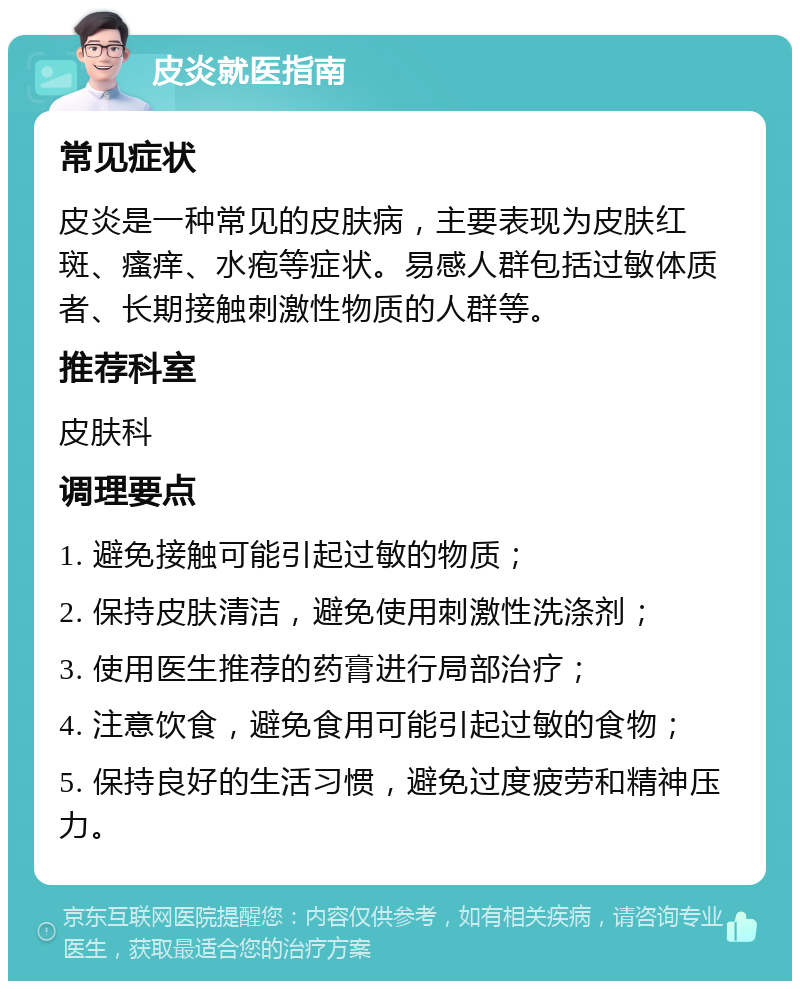 皮炎就医指南

常见症状

皮炎是一种常见的皮肤病，主要表现为皮肤红斑、瘙痒、水疱等症状。易感人群包括过敏体质者、长期接触刺激性物质的人群等。

推荐科室

皮肤科

调理要点

1. 避免接触可能引起过敏的物质；

2. 保持皮肤清洁，避免使用刺激性洗涤剂；

3. 使用医生推荐的药膏进行局部治疗；

4. 注意饮食，避免食用可能引起过敏的食物；

5. 保持良好的生活习惯，避免过度疲劳和精神压力。

京东互联网医院提醒您：内容仅供参考，如有相关疾病，请咨询专业医生，获取最适合您的治疗方案